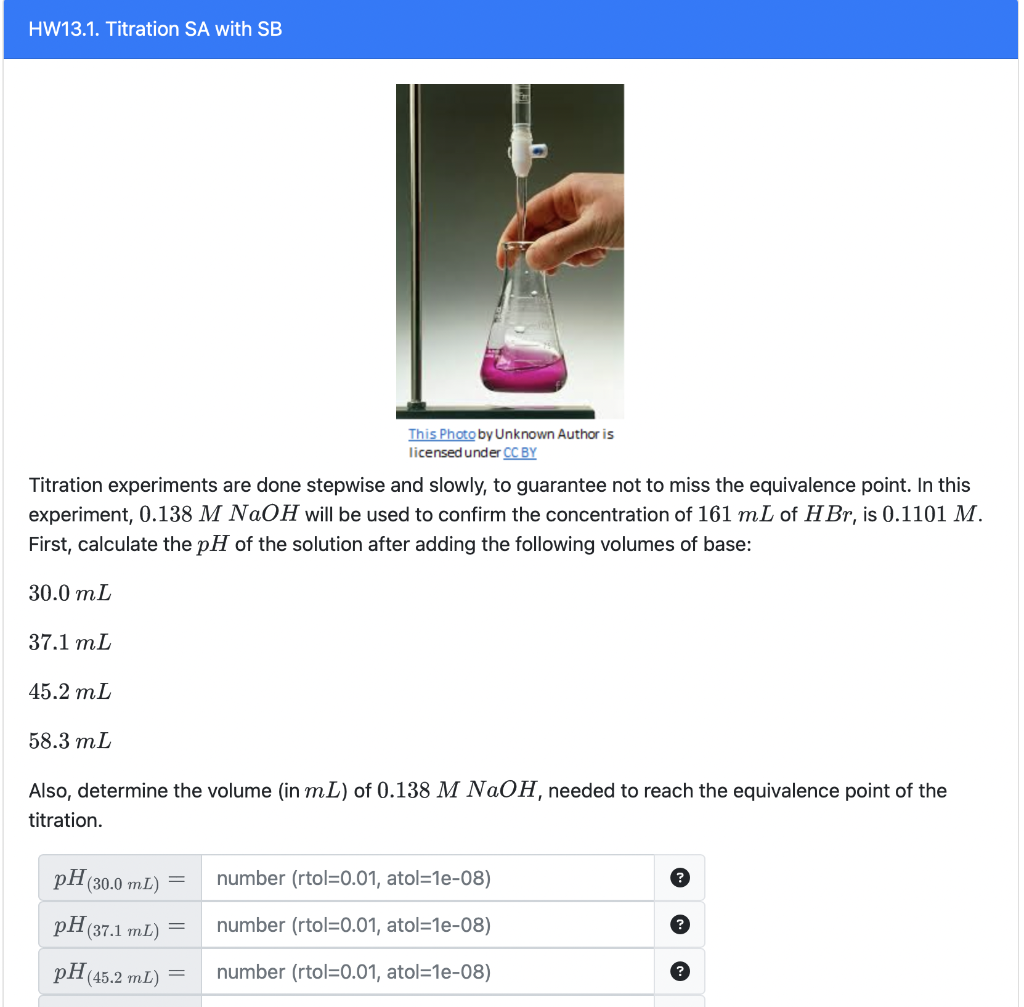 HW13.1. Titration SA with SB

This Photo by Unknown Author is licensed under CC BY

Titration experiments are done stepwise and slowly, to guarantee not to miss the equivalence point. In this experiment, $0.138\ M\ NaOH$ will be used to confirm the concentration of $161\ mL$ of $HBr$, is $0.1101\ M$. First, calculate the $pH$ of the solution after adding the following volumes of base:

$30.0\ mL$

$37.1\ mL$

$45.2\ mL$

$58.3\ mL$

Also, determine the volume (in $mL$) of $0.138\ M\ NaOH$, needed to reach the equivalence point of the titration.

$pH_{(30.0\ mL)} =$ number (rtol=0.01, atol=1e-08) ?

$pH_{(37.1\ mL)} =$ number (rtol=0.01, atol=1e-08) ?

$pH_{(45.2\ mL)} =$ number (rtol=0.01, atol=1e-08) ?